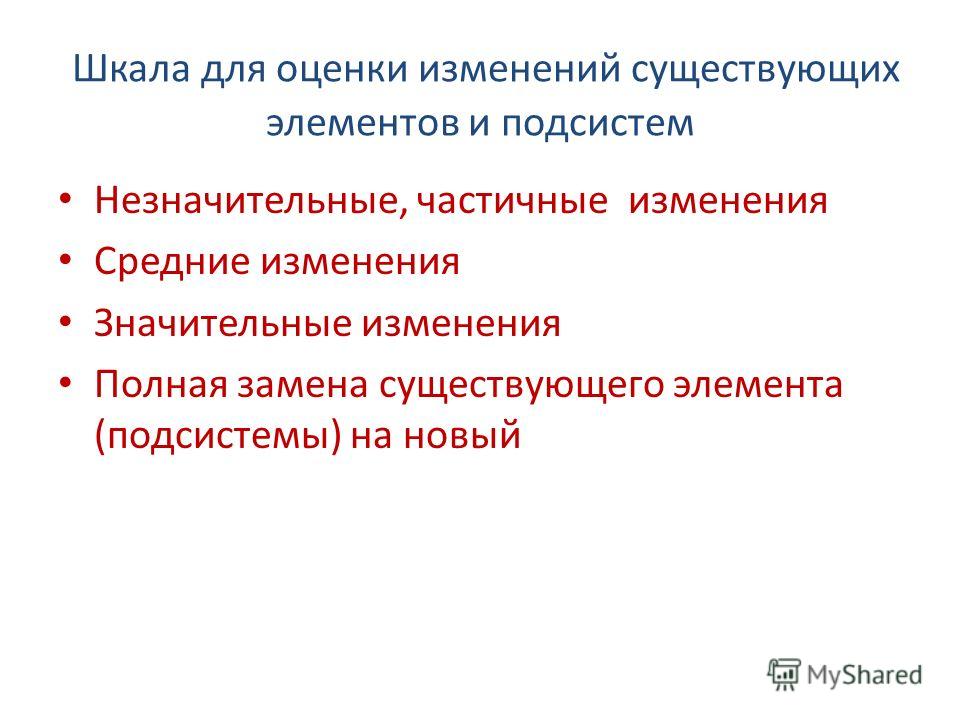 Шкала для оценки изменений существующих элементов и подсистем

• Незначительные, частичные изменения
• Средние изменения
• Значительные изменения
• Полная замена существующего элемента (подсистемы) на новый

MyShared